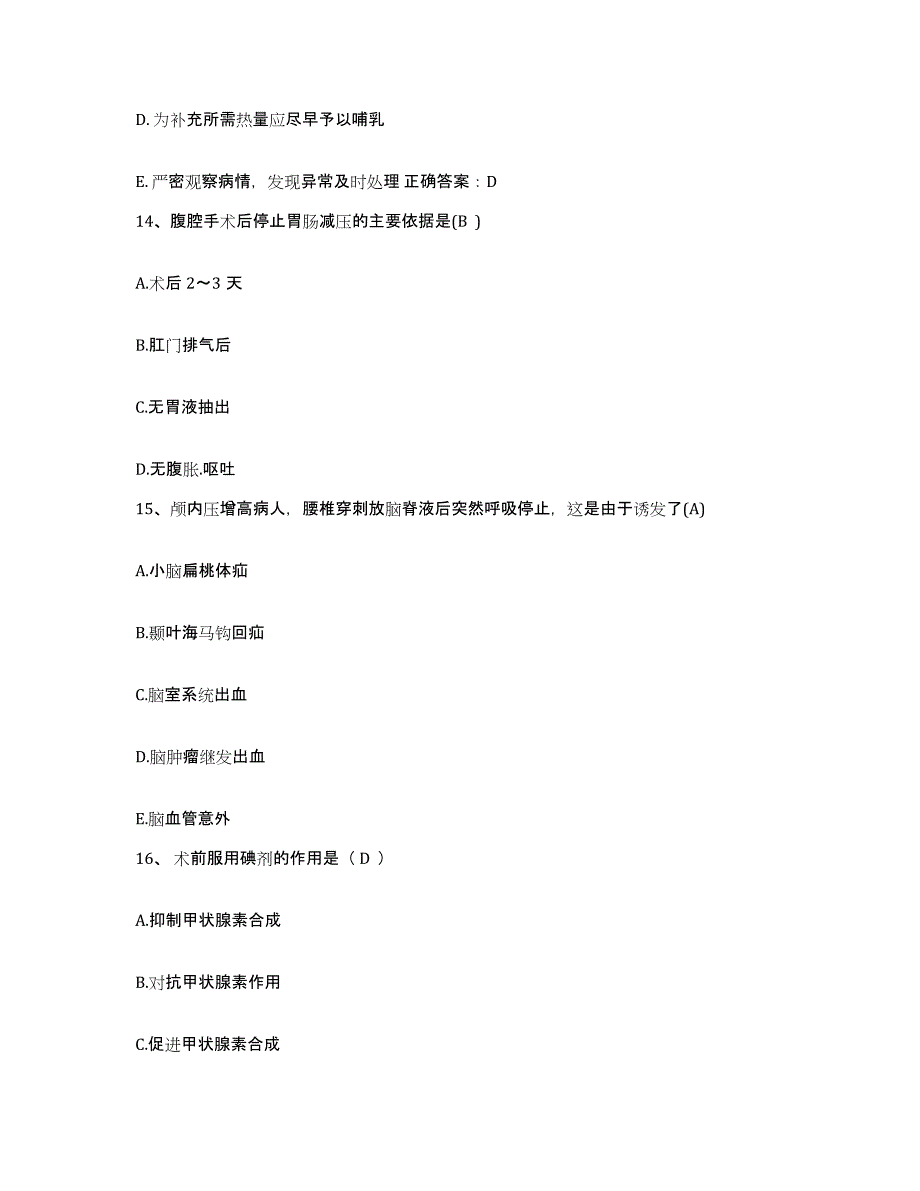 D.为补充所需热量应尽早予以哺乳

E.严密观察病情，发现异常及时处理 正确答案：D

14、腹腔手术后停止胃肠减压的主要依据是(B )

A.术后 2～3 天

B.肛门排气后

C.无胃液抽出

D.无腹胀.呕吐

15、颅内压增高病人，腰椎穿刺放脑脊液后突然呼吸停止，这是由于诱发了(A)

A.小脑扁桃体疝

B.颞叶海马钩回疝

C.脑室系统出血

D.脑肿瘤继发出血

E.脑血管意外

16、 术前服用碘剂的作用是（ D ）

A.抑制甲状腺素合成

B.对抗甲状腺素作用

C.促进甲状腺素合成